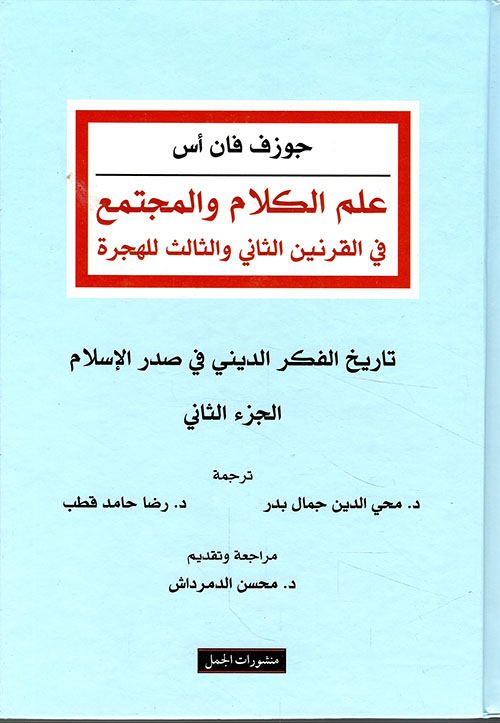 جوزف فان أس

علم الكلام والمجتمع
في القرنين الثاني والثالث للهجرة

تاريخ الفكر الديني في صدر الإسلام

الجزء الثاني

ترجمة

د. محي الدين جمال بدر    د. رضا حامد قطب

مراجعة وتقديم

د. محسن الدمرداش

منشورات الجمل